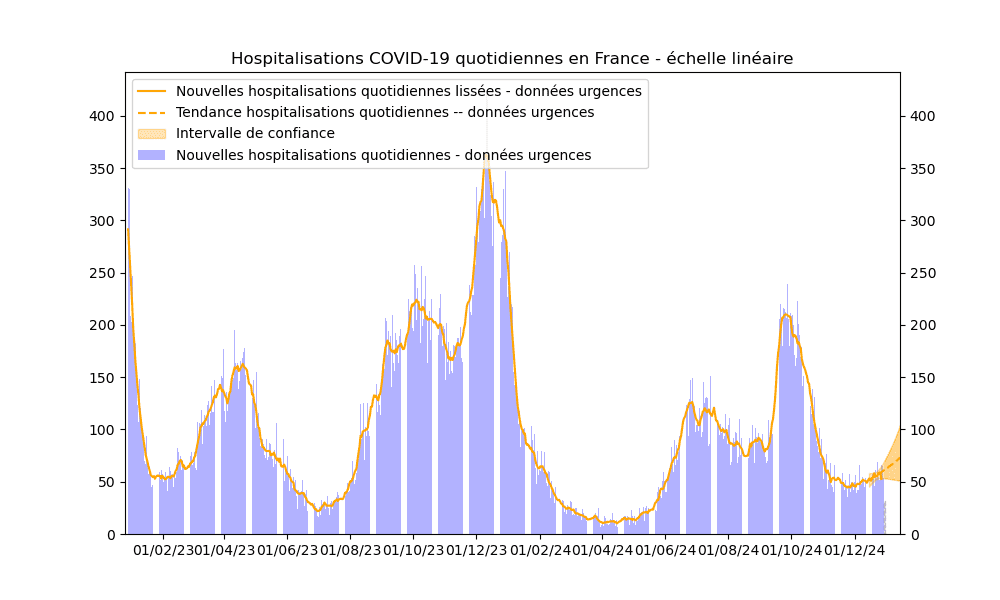 Hospitalisations COVID-19 quotidiennes en France - échelle linéaire

Nouvelles hospitalisations quotidiennes lissées - données urgences
Tendance hospitalisations quotidiennes -- données urgences
Intervalle de confiance
Nouvelles hospitalisations quotidiennes - données urgences

400
350
300
250
200
150
100
50
0

400
350
300
250
200
150
100
50
0

01/02/23 01/04/23 01/06/23 01/08/23 01/10/23 01/12/23 01/02/24 01/04/24 01/06/24 01/08/24 01/10/24 01/12/24